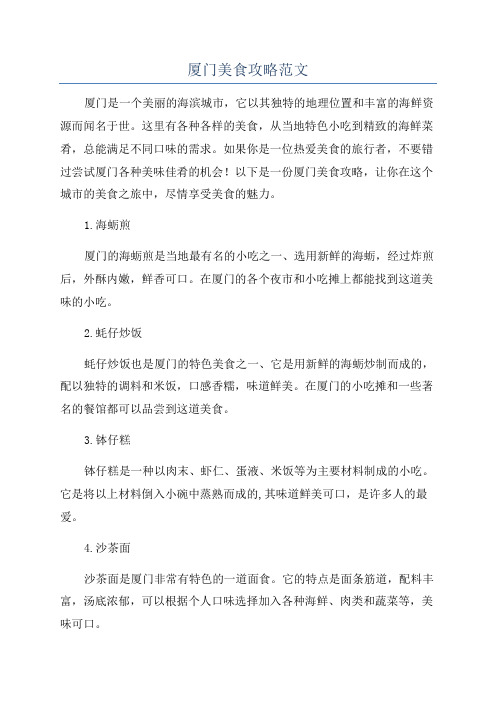 厦门美食攻略范文

厦门是一个美丽的海滨城市，它以其独特的地理位置和丰富的海鲜资源而闻名于世。这里有各种各样的美食，从当地特色小吃到精致的海鲜菜肴，总能满足不同口味的需求。如果你是一位热爱美食的旅行者，不要错过尝试厦门各种美味佳肴的机会！以下是一份厦门美食攻略，让你在这个城市的美食之旅中，尽情享受美食的魅力。

1.海蛎煎

厦门的海蛎煎是当地最有名的小吃之一、选用新鲜的海蛎，经过炸煎后，外酥内嫩，鲜香可口。在厦门的各个夜市和小吃摊上都能找到这道美味的小吃。

2.蚝仔炒饭

蚝仔炒饭也是厦门的特色美食之一、它是用新鲜的海蛎炒制而成的，配以独特的调料和米饭，口感香糯，味道鲜美。在厦门的小吃摊和一些著名的餐馆都可以品尝到这道美食。

3.钵仔糕

钵仔糕是一种以肉末、虾仁、蛋液、米饭等为主要材料制成的小吃。它是将以上材料倒入小碗中蒸熟而成的,其味道鲜美可口，是许多人的最爱。

4.沙茶面

沙茶面是厦门非常有特色的一道面食。它的特点是面条筋道，配料丰富，汤底浓郁，可以根据个人口味选择加入各种海鲜、肉类和蔬菜等，美味可口。